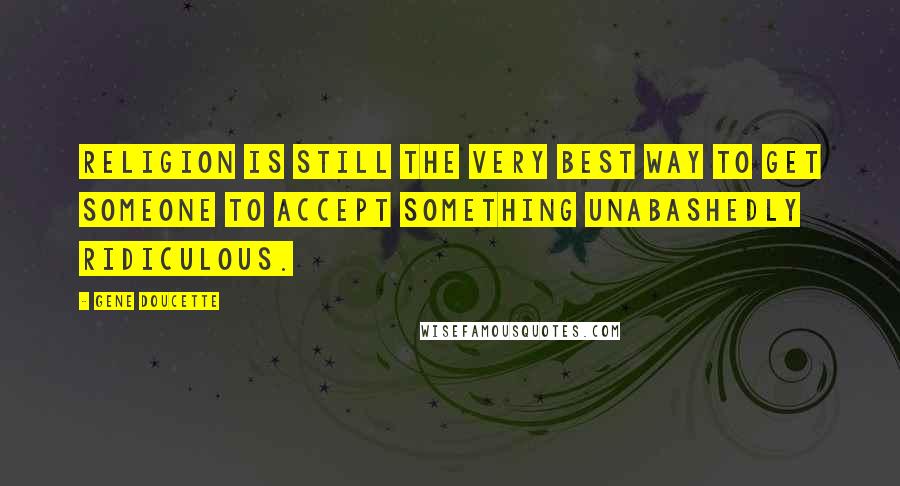 RELIGION IS STILL THE VERY BEST WAY TO GET SOMEONE TO ACCEPT SOMETHING UNABASHEDLY RIDICULOUS.

- GENE DOUCETTE

WISEFAMOUSQUOTES.COM